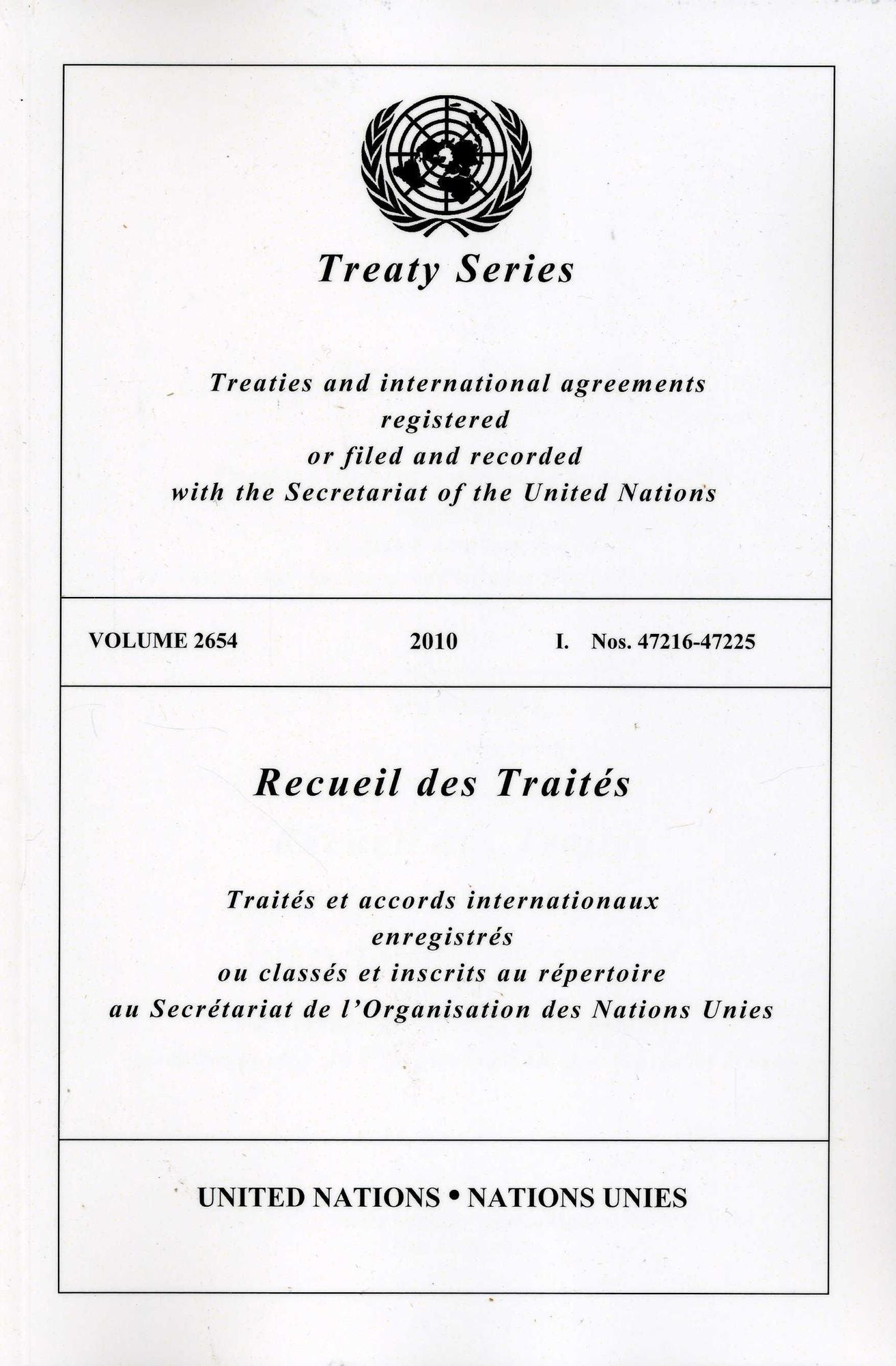 Treaty Series

Treaties and international agreements registered or filed and recorded with the Secretariat of the United Nations

VOLUME 2654 2010 I. Nos. 47216-47225

Recueil des Traités

Traités et accords internationaux enregistrés ou classés et inscrits au répertoire au Secrétariat de l'Organisation des Nations Unies

UNITED NATIONS • NATIONS UNIES